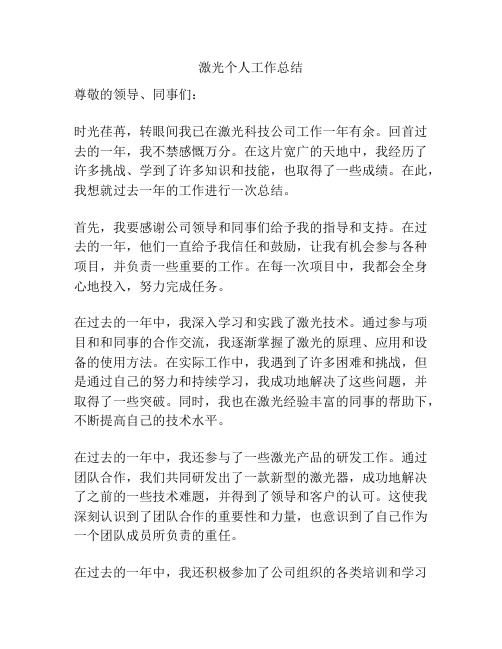 激光个人工作总结

尊敬的领导、同事们：

时光荏苒，转眼间我已在激光科技公司工作一年有余。回首过去的一年，我不禁感慨万分。在这片宽广的天地中，我经历了许多挑战、学到了许多知识和技能，也取得了一些成绩。在此，我想就过去一年的工作进行一次总结。

首先，我要感谢公司领导和同事们给予我的指导和支持。在过去的一年，他们一直给予我信任和鼓励，让我有机会参与各种项目，并负责一些重要的工作。在每一次项目中，我都会全身心地投入，努力完成任务。

在过去的一年中，我深入学习和实践了激光技术。通过参与项目和和同事的合作交流，我逐渐掌握了激光的原理、应用和设备的使用方法。在实际工作中，我遇到了许多困难和挑战，但是通过自己的努力和持续学习，我成功地解决了这些问题，并取得了一些突破。同时，我也在激光经验丰富的同事的帮助下，不断提高自己的技术水平。

在过去的一年中，我还参与了一些激光产品的研发工作。通过团队合作，我们共同研发出了一款新型的激光器，成功地解决了之前的一些技术难题，并得到了领导和客户的认可。这使我深刻认识到了团队合作的重要性和力量，也意识到了自己作为一个团队成员所负责的重任。

在过去的一年中，我还积极参加了公司组织的各类培训和学习